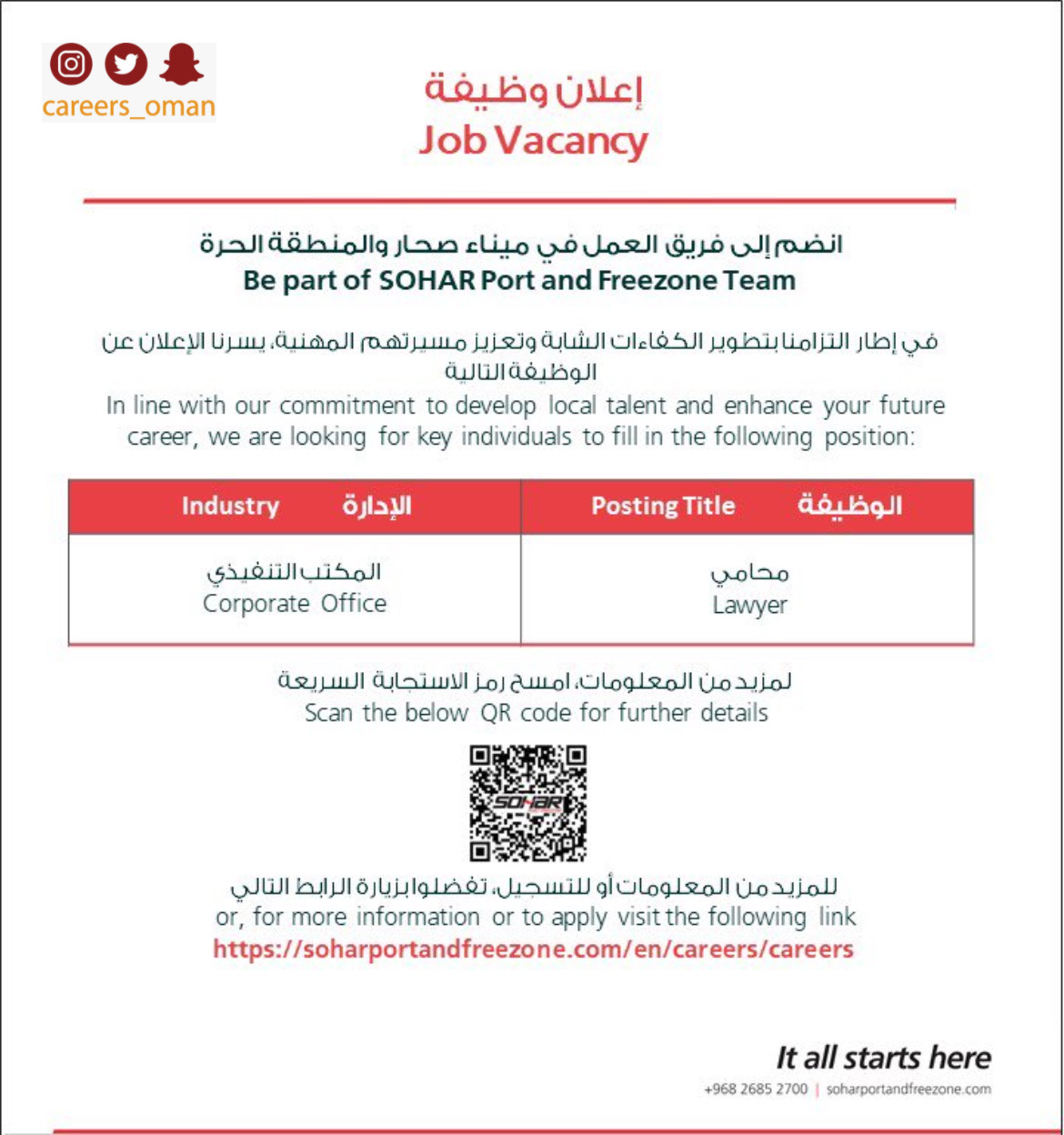 careers_oman

إعلان وظيفة
Job Vacancy

انضم إلى فريق العمل في ميناء صحار والمنطقة الحرة
Be part of SOHAR Port and Freezone Team

في إطار التزامنا بتطوير الكفاءات الشابة وتعزيز مسيرتهم المهنية، يسرنا الإعلان عن الوظيفة التالية
In line with our commitment to develop local talent and enhance your future career, we are looking for key individuals to fill in the following position:

| Industry الإدارة | Posting Title الوظيفة |
|---|---|
| المكتب التنفيذي Corporate Office | محامي Lawyer |

لمزيد من المعلومات، امسح رمز الاستجابة السريعة
Scan the below QR code for further details

SOHAR

للمزيد من المعلومات أو للتسجيل، تفضلوا بزيارة الرابط التالي
or, for more information or to apply visit the following link
https://soharportandfreezone.com/en/careers/careers

It all starts here
+968 2685 2700 | soharportandfreezone.com